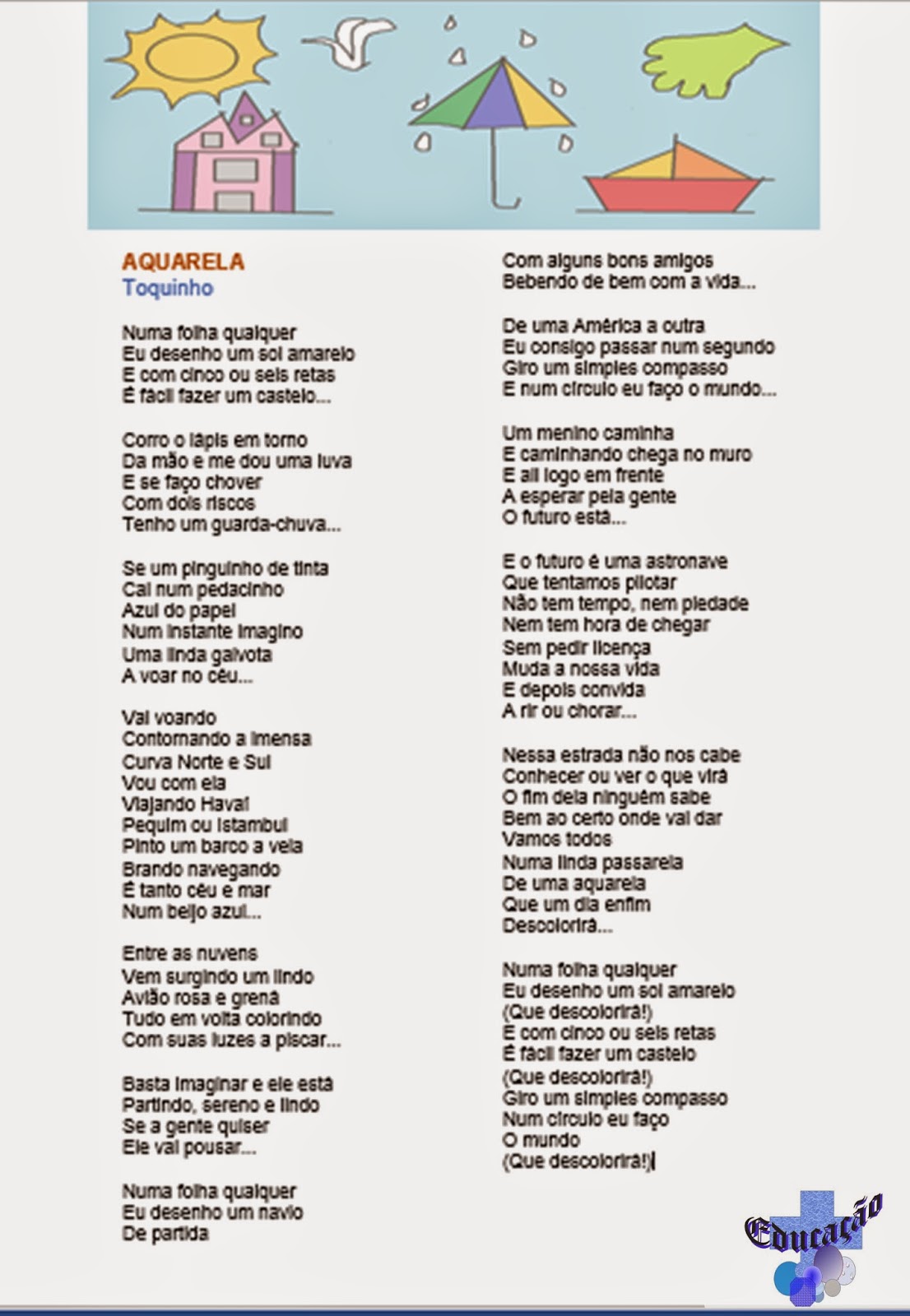 AQUARELA
Toquinho

Numa folha qualquer
Eu desenho um sol amarelo
E com cinco ou seis retas
É fácil fazer um castelo...

Corro o lápis em torno
Da mão e me dou uma luva
E se faço chover
Com dois riscos
Tenho um guarda-chuva...

Se um pinguinho de tinta
Cai num pedacinho
Azul do papel
Num instante imagino
Uma linda gaivota
A voar no céu...

Vai voando
Contornando a imensa
Curva Norte e Sul
Vou com ela
Viajando Havaí
Pequim ou Istambul
Pinto um barco a vela
Brando navegando
É tanto céu e mar
Num beijo azul...

Entre as nuvens
Vem surgindo um lindo
Avião rosa e grená
Tudo em volta colorindo
Com suas luzes a piscar...

Basta imaginar e ele está
Partindo, sereno e lindo
Se a gente quiser
Ele vai pousar...

Numa folha qualquer
Eu desenho um navio
De partida

Com alguns bons amigos
Bebendo de bem com a vida...

De uma América a outra
Eu consigo passar num segundo
Giro um simples compasso
E num círculo eu faço o mundo...

Um menino caminha
E caminhando chega no muro
E ali logo em frente
A esperar pela gente
O futuro está...

E o futuro é uma astronave
Que tentamos pilotar
Não tem tempo, nem piedade
Nem tem hora de chegar
Sem pedir licença
Muda a nossa vida
E depois convida
A rir ou chorar...

Nessa estrada não nos cabe
Conhecer ou ver o que virá
O fim dela ninguém sabe
Bem ao certo onde vai dar
Vamos todos
Numa linda passarela
De uma aquarela
Que um dia enfim
Descolorirá...

Numa folha qualquer
Eu desenho um sol amarelo
(Que descolorirá!)
E com cinco ou seis retas
É fácil fazer um castelo
(Que descolorirá!)
Giro um simples compasso
Num círculo eu faço
O mundo
(Que descolorirá!)

Educação